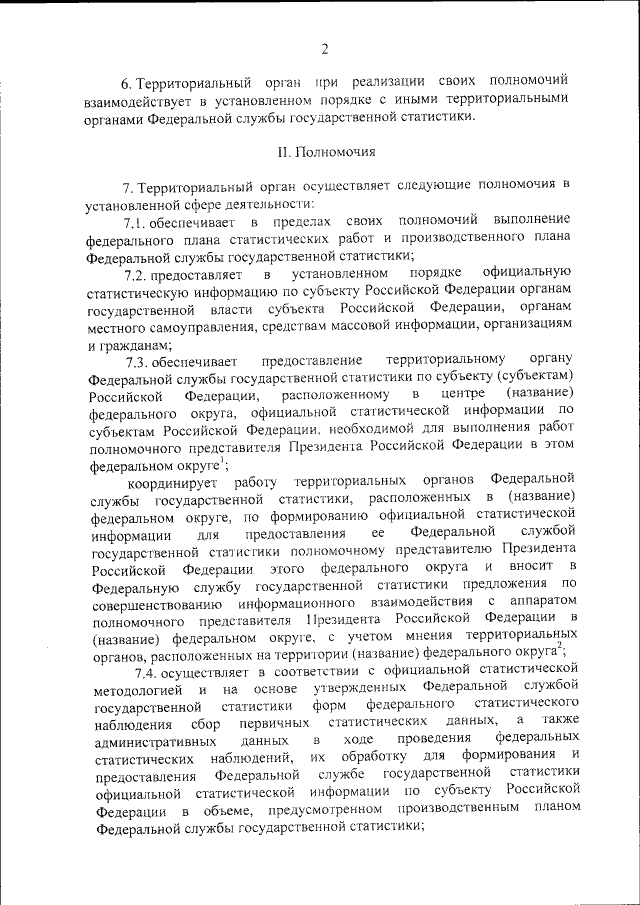 2

6. Территориальный орган при реализации своих полномочий взаимодействует в установленном порядке с иными территориальными органами Федеральной службы государственной статистики.

II. Полномочия

7. Территориальный орган осуществляет следующие полномочия в установленной сфере деятельности:

7.1. обеспечивает в пределах своих полномочий выполнение федерального плана статистических работ и производственного плана Федеральной службы государственной статистики;

7.2. предоставляет в установленном порядке официальную статистическую информацию по субъекту Российской Федерации органам государственной власти субъекта Российской Федерации, органам местного самоуправления, средствам массовой информации, организациям и гражданам;

7.3. обеспечивает предоставление территориальному органу Федеральной службы государственной статистики по субъекту (субъектам) Российской Федерации, расположенному в центре (название) федерального округа, официальной статистической информации по субъектам Российской Федерации, необходимой для выполнения работ полномочного представителя Президента Российской Федерации в этом федеральном округе$^1$;

координирует работу территориальных органов Федеральной службы государственной статистики, расположенных в (название) федеральном округе, по формированию официальной статистической информации для предоставления ее Федеральной службой государственной статистики полномочному представителю Президента Российской Федерации этого федерального округа и вносит в Федеральную службу государственной статистики предложения по совершенствованию информационного взаимодействия с аппаратом полномочного представителя Президента Российской Федерации в (название) федеральном округе, с учетом мнения территориальных органов, расположенных на территории (название) федерального округа$^2$;

7.4. осуществляет в соответствии с официальной статистической методологией и на основе утвержденных Федеральной службой государственной статистики форм федерального статистического наблюдения сбор первичных статистических данных, а также административных данных в ходе проведения федеральных статистических наблюдений, их обработку для формирования и предоставления Федеральной службе государственной статистики официальной статистической информации по субъекту Российской Федерации в объеме, предусмотренном производственным планом Федеральной службы государственной статистики;